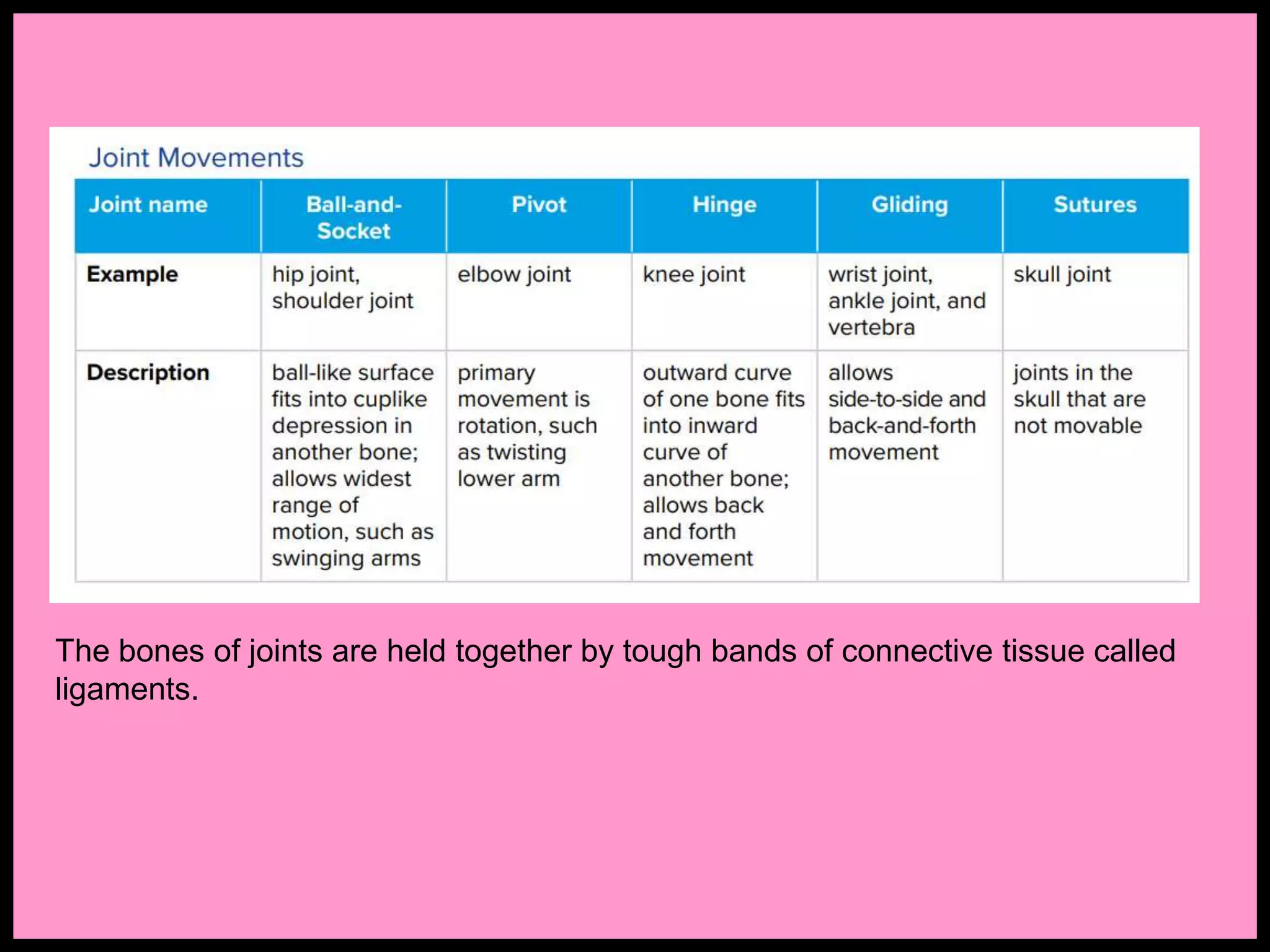 Joint Movements

| Joint name | Ball-and-Socket | Pivot | Hinge | Gliding | Sutures |
|---|---|---|---|---|---|
| Example | hip joint, shoulder joint | elbow joint | knee joint | wrist joint, ankle joint, and vertebra | skull joint |
| Description | ball-like surface fits into cuplike depression in another bone; allows widest range of motion, such as swinging arms | primary movement is rotation, such as twisting lower arm | outward curve of one bone fits into inward curve of another bone; allows back and forth movement | allows side-to-side and back-and-forth movement | joints in the skull that are not movable |

The bones of joints are held together by tough bands of connective tissue called ligaments.